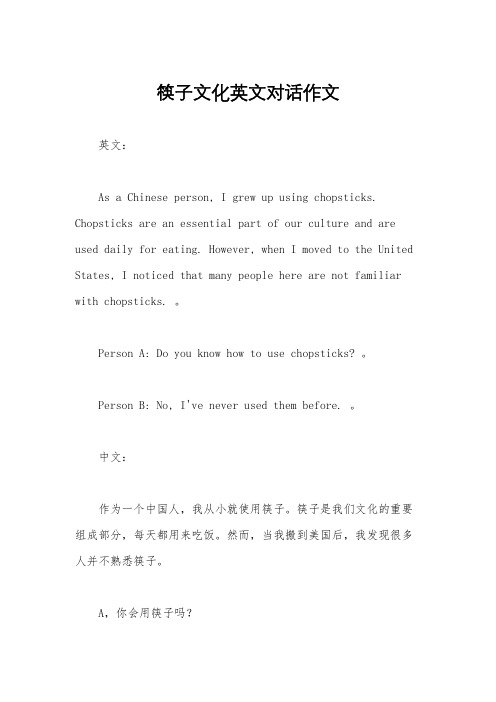 筷子文化英文对话作文

英文：

As a Chinese person, I grew up using chopsticks. Chopsticks are an essential part of our culture and are used daily for eating. However, when I moved to the United States, I noticed that many people here are not familiar with chopsticks. 。

Person A: Do you know how to use chopsticks? 。

Person B: No, I've never used them before. 。

中文：

作为一个中国人，我从小就使用筷子。筷子是我们文化的重要组成部分，每天都用来吃饭。然而，当我搬到美国后，我发现很多人并不熟悉筷子。

A，你会用筷子吗？